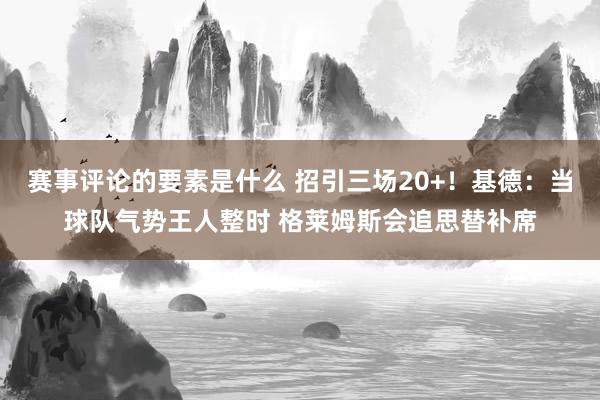 赛事评论的要素是什么 招引三场20+！基德：当球队气势王人整时 格莱姆斯会追思替补席